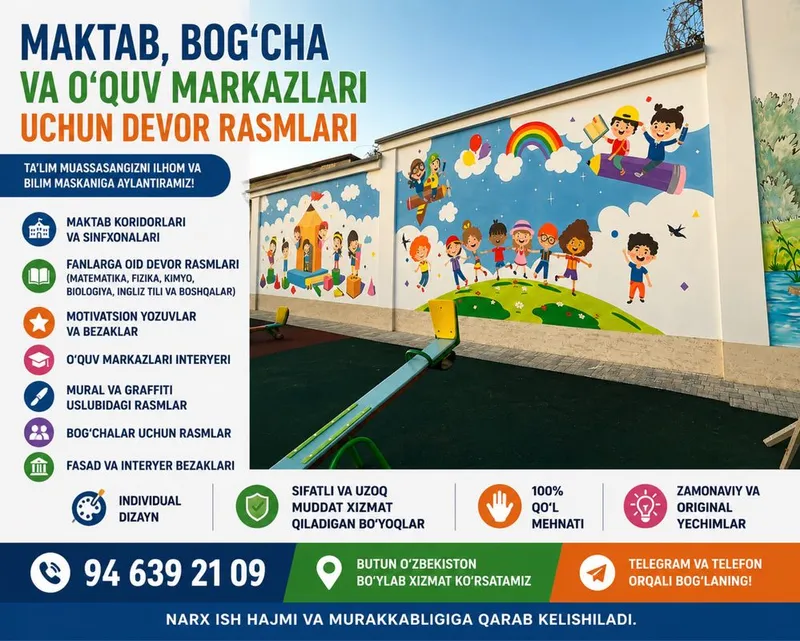 MAKTAB, BOG'CHA
VA O'QUV MARKAZLARI
UCHUN DEVOR RASMLARI

TA'LIM MUASSASANGIZNI ILHOM VA BILIM MASKANIGA AYLANTIRAMIZ!

MAKTAB KORIDORLARI VA SINFXONALARI

FANLARGA OID DEVOR RASMLARI (MATEMATIKA, FIZIKA, KIMYO, BIOLOGIYA, INGLIZ TILI VA BOSHQALAR)

MOTIVATSION YOZUVLAR VA BEZAKLAR

O'QUV MARKAZLARI INTERYERI

MURAL VA GRAFFITI USLUBIDAGI RASMLAR

BOG'CHALAR UCHUN RASMLAR

FASAD VA INTERYER BEZAKLARI

INDIVIDUAL DIZAYN

SIFATLI VA UZOQ MUDDAT XIZMAT QILADIGAN BO'YOQLAR

100% QO'L MEHNATI

ZAMONAVIY VA ORIGINAL YECHIMLAR

94 639 21 09

BUTUN O'ZBEKISTON BO'YLAB XIZMAT KO'RSATAMIZ

TELEGRAM VA TELEFON ORQALI BOG'LANING!

NARX ISH HAJMI VA MURAKKABLIGIGA QARAB KELISHILADI.